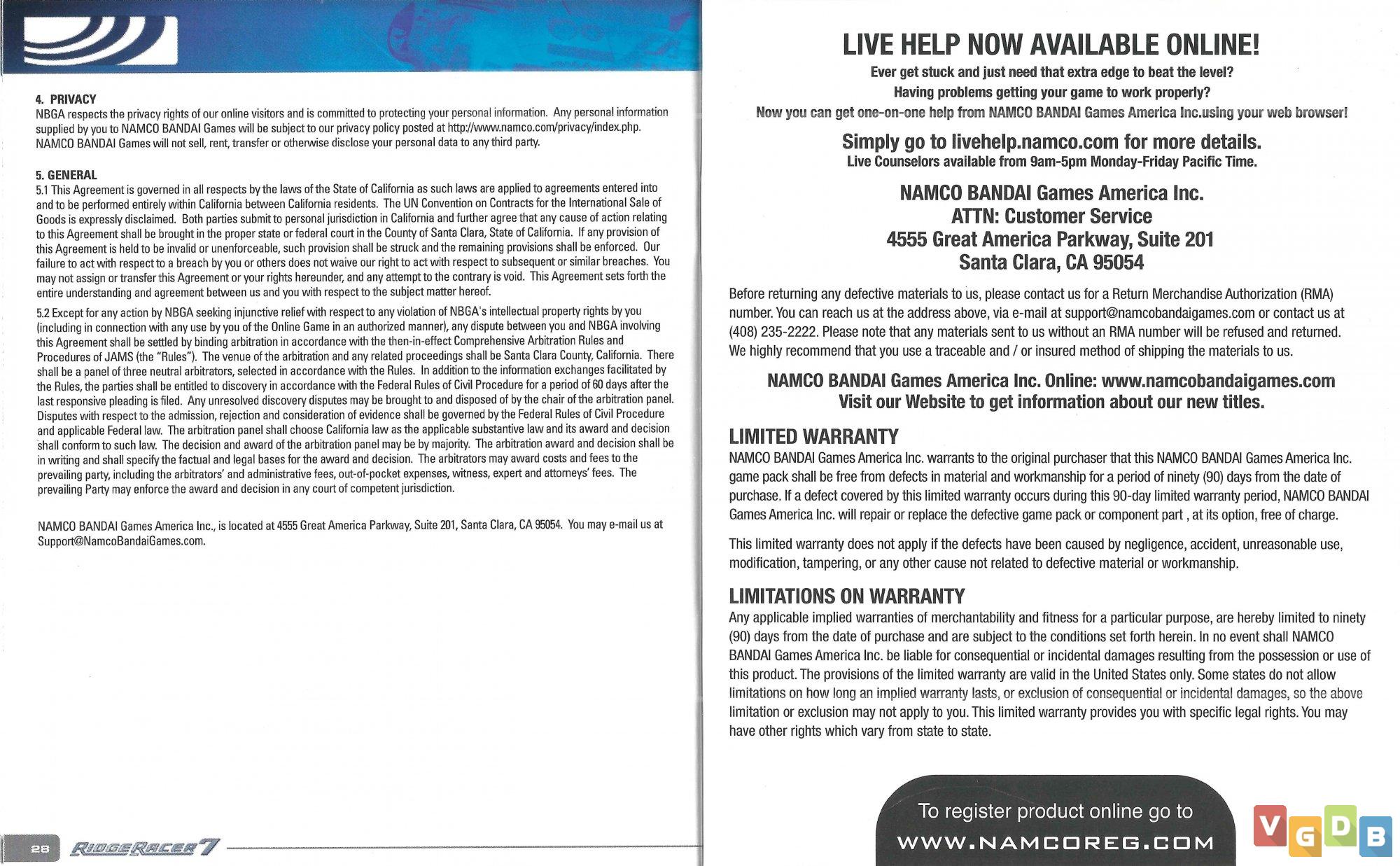 4. PRIVACY
NBGA respects the privacy rights of our online visitors and is committed to protecting your personal information. Any personal information supplied by you to NAMCO BANDAI Games will be subject to our privacy policy posted at http://www.namco.com/privacy/index.php. NAMCO BANDAI Games will not sell, rent, transfer or otherwise disclose your personal data to any third party.

5. GENERAL
5.1 This Agreement is governed in all respects by the laws of the State of California as such laws are applied to agreements entered into and to be performed entirely within California between California residents. The UN Convention on Contracts for the International Sale of Goods is expressly disclaimed. Both parties submit to personal jurisdiction in California and further agree that any cause of action relating to this Agreement shall be brought in the proper state or federal court in the County of Santa Clara, State of California. If any provision of this Agreement is held to be invalid or unenforceable, such provision shall be struck and the remaining provisions shall be enforced. Our failure to act with respect to a breach by you or others does not waive our right to act with respect to subsequent or similar breaches. You may not assign or transfer this Agreement or your rights hereunder, and any attempt to the contrary is void. This Agreement sets forth the entire understanding and agreement between us and you with respect to the subject matter hereof.

5.2 Except for any action by NBGA seeking injunctive relief with respect to any violation of NBGA's intellectual property rights by you (including in connection with any use by you of the Online Game in an authorized manner), any dispute between you and NBGA involving this Agreement shall be settled by binding arbitration in accordance with the then-in-effect Comprehensive Arbitration Rules and Procedures of JAMS (the "Rules"). The venue of the arbitration and any related proceedings shall be Santa Clara County, California. There shall be a panel of three neutral arbitrators, selected in accordance with the Rules. In addition to the information exchanges facilitated by the Rules, the parties shall be entitled to discovery in accordance with the Federal Rules of Civil Procedure for a period of 60 days after the last responsive pleading is filed. Any unresolved discovery disputes may be brought to and disposed of by the chair of the arbitration panel. Disputes with respect to the admission, rejection and consideration of evidence shall be governed by the Federal Rules of Civil Procedure and applicable Federal law. The arbitration panel shall choose California law as the applicable substantive law and its award and decision shall conform to such law. The decision and award of the arbitration panel may be by majority. The arbitration award and decision shall be in writing and shall specify the factual and legal bases for the award and decision. The arbitrators may award costs and fees to the prevailing party, including the arbitrators' and administrative fees, out-of-pocket expenses, witness, expert and attorneys' fees. The prevailing Party may enforce the award and decision in any court of competent jurisdiction.

NAMCO BANDAI Games America Inc., is located at 4555 Great America Parkway, Suite 201, Santa Clara, CA 95054. You may e-mail us at Support@NamcoBandaiGames.com.

28 RIDGE RACER 7

LIVE HELP NOW AVAILABLE ONLINE!
Ever get stuck and just need that extra edge to beat the level?
Having problems getting your game to work properly?
Now you can get one-on-one help from NAMCO BANDAI Games America Inc.using your web browser!

Simply go to livehelp.namco.com for more details.
Live Counselors available from 9am-5pm Monday-Friday Pacific Time.

NAMCO BANDAI Games America Inc.
ATTN: Customer Service
4555 Great America Parkway, Suite 201
Santa Clara, CA 95054

Before returning any defective materials to us, please contact us for a Return Merchandise Authorization (RMA) number. You can reach us at the address above, via e-mail at support@namcobandaigames.com or contact us at (408) 235-2222. Please note that any materials sent to us without an RMA number will be refused and returned. We highly recommend that you use a traceable and / or insured method of shipping the materials to us.

NAMCO BANDAI Games America Inc. Online: www.namcobandaigames.com
Visit our Website to get information about our new titles.

LIMITED WARRANTY
NAMCO BANDAI Games America Inc. warrants to the original purchaser that this NAMCO BANDAI Games America Inc. game pack shall be free from defects in material and workmanship for a period of ninety (90) days from the date of purchase. If a defect covered by this limited warranty occurs during this 90-day limited warranty period, NAMCO BANDAI Games America Inc. will repair or replace the defective game pack or component part , at its option, free of charge.

This limited warranty does not apply if the defects have been caused by negligence, accident, unreasonable use, modification, tampering, or any other cause not related to defective material or workmanship.

LIMITATIONS ON WARRANTY
Any applicable implied warranties of merchantability and fitness for a particular purpose, are hereby limited to ninety (90) days from the date of purchase and are subject to the conditions set forth herein. In no event shall NAMCO BANDAI Games America Inc. be liable for consequential or incidental damages resulting from the possession or use of this product. The provisions of the limited warranty are valid in the United States only. Some states do not allow limitations on how long an implied warranty lasts, or exclusion of consequential or incidental damages, so the above limitation or exclusion may not apply to you. This limited warranty provides you with specific legal rights. You may have other rights which vary from state to state.

To register product online go to
WWW.NAMCOREG.COM

VGDB